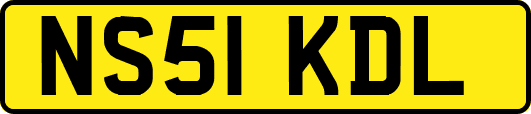 NS51 KDL